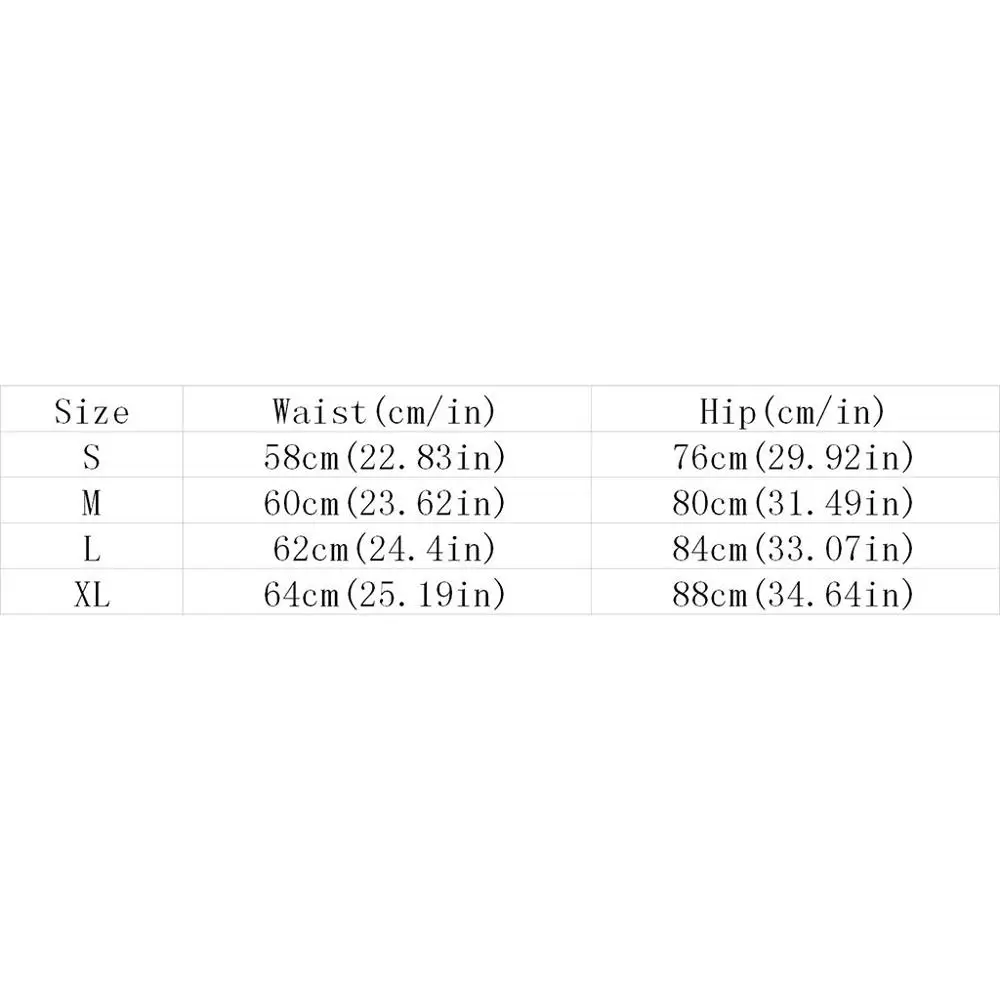 | Size | Waist(cm/in) | Hip(cm/in) |
|---|---|---|
| S | 58cm(22.83in) | 76cm(29.92in) |
| M | 60cm(23.62in) | 80cm(31.49in) |
| L | 62cm(24.4in) | 84cm(33.07in) |
| XL | 64cm(25.19in) | 88cm(34.64in) |